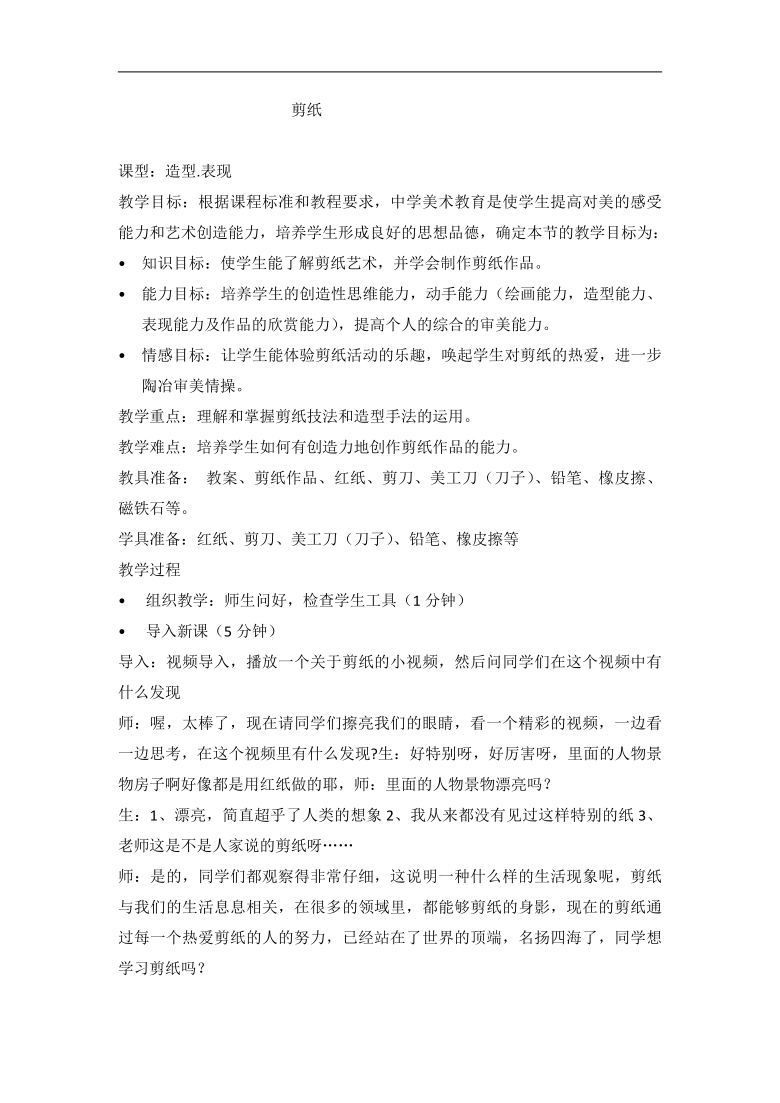 剪纸

课型：造型.表现

教学目标：根据课程标准和教程要求，中学美术教育是使学生提高对美的感受能力和艺术创造能力，培养学生形成良好的思想品德，确定本节的教学目标为：

• 知识目标：使学生能了解剪纸艺术，并学会制作剪纸作品。

• 能力目标：培养学生的创造性思维能力，动手能力（绘画能力，造型能力、表现能力及作品的欣赏能力），提高个人的综合的审美能力。

• 情感目标：让学生能体验剪纸活动的乐趣，唤起学生对剪纸的热爱，进一步陶冶审美情操。

教学重点：理解和掌握剪纸技法和造型手法的运用。

教学难点：培养学生如何有创造力地创作剪纸作品的能力。

教具准备： 教案、剪纸作品、红纸、剪刀、美工刀（刀子）、铅笔、橡皮擦、磁铁石等。

学具准备：红纸、剪刀、美工刀（刀子）、铅笔、橡皮擦等

教学过程

• 组织教学：师生问好，检查学生工具（1 分钟）

• 导入新课（5 分钟）

导入：视频导入，播放一个关于剪纸的小视频，然后问同学们在这个视频中有什么发现

师：喔，太棒了，现在请同学们擦亮我们的眼睛，看一个精彩的视频，一边看一边思考，在这个视频里有什么发现?生：好特别呀，好厉害呀，里面的人物景物房子啊好像都是用红纸做的耶，师：里面的人物景物漂亮吗？

生：1、漂亮，简直超乎了人类的想象 2、我从来都没有见过这样特别的纸 3、老师这是不是人家说的剪纸呀……

师：是的，同学们都观察得非常仔细，这说明一种什么样的生活现象呢，剪纸与我们的生活息息相关，在很多的领域里，都能够剪纸的身影，现在的剪纸通过每一个热爱剪纸的人的努力，已经站在了世界的顶端，名扬四海了，同学想学习剪纸吗？